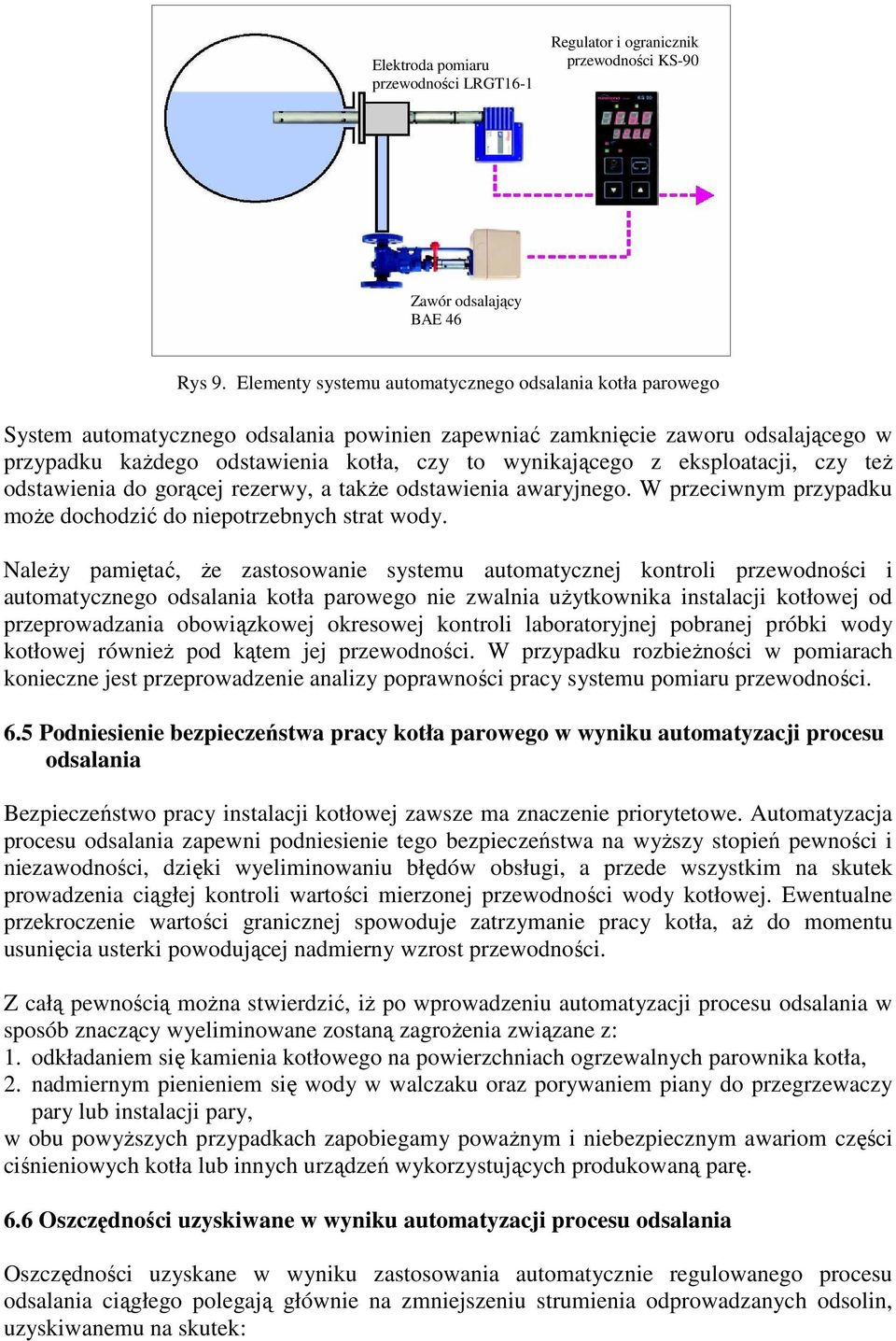 Elektroda pomiaru przewodności LRGT16-1

Regulator i ogranicznik przewodności KS-90

Zawór odsalający BAE 46

Rys 9. Elementy systemu automatycznego odsalania kotła parowego

System automatycznego odsalania powinien zapewniać zamknięcie zaworu odsalającego w przypadku każdego odstawienia kotła, czy to wynikającego z eksploatacji, czy też odstawienia do gorącej rezerwy, a także odstawienia awaryjnego. W przeciwnym przypadku może dochodzić do niepotrzebnych strat wody.

Należy pamiętać, że zastosowanie systemu automatycznej kontroli przewodności i automatycznego odsalania kotła parowego nie zwalnia użytkownika instalacji kotłowej od przeprowadzania obowiązkowej okresowej kontroli laboratoryjnej pobranej próbki wody kotłowej również pod kątem jej przewodności. W przypadku rozbieżności w pomiarach konieczne jest przeprowadzenie analizy poprawności pracy systemu pomiaru przewodności.

6.5 Podniesienie bezpieczeństwa pracy kotła parowego w wyniku automatyzacji procesu odsalania

Bezpieczeństwo pracy instalacji kotłowej zawsze ma znaczenie priorytetowe. Automatyzacja procesu odsalania zapewni podniesienie tego bezpieczeństwa na wyższy stopień pewności i niezawodności, dzięki wyeliminowaniu błędów obsługi, a przede wszystkim na skutek prowadzenia ciągłej kontroli wartości mierzonej przewodności wody kotłowej. Ewentualne przekroczenie wartości granicznej spowoduje zatrzymanie pracy kotła, aż do momentu usunięcia usterki powodującej nadmierny wzrost przewodności.

Z całą pewnością można stwierdzić, iż po wprowadzeniu automatyzacji procesu odsalania w sposób znaczący wyeliminowane zostaną zagrożenia związane z:
1. odkładaniem się kamienia kotłowego na powierzchniach ogrzewalnych parownika kotła,
2. nadmiernym pienieniem się wody w walczaku oraz porywaniem piany do przegrzewaczy pary lub instalacji pary,
w obu powyższych przypadkach zapobiegamy poważnym i niebezpiecznym awariom części ciśnieniowych kotła lub innych urządzeń wykorzystujących produkowaną parę.

6.6 Oszczędności uzyskiwane w wyniku automatyzacji procesu odsalania

Oszczędności uzyskane w wyniku zastosowania automatycznie regulowanego procesu odsalania ciągłego polegają głównie na zmniejszeniu strumienia odprowadzanych odsolin, uzyskiwanemu na skutek: